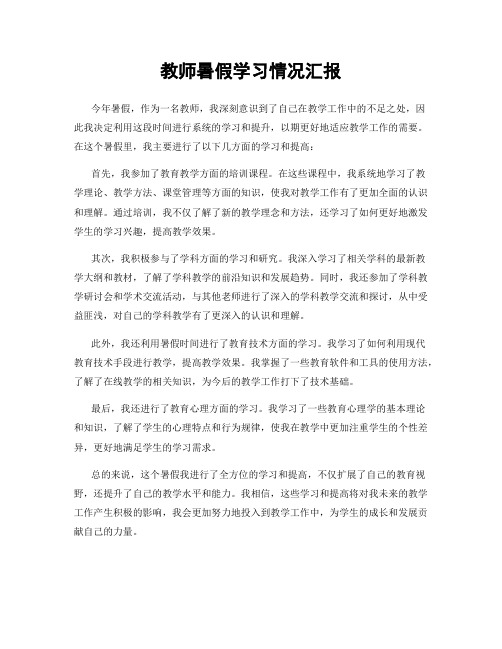 教师暑假学习情况汇报

今年暑假，作为一名教师，我深刻意识到了自己在教学工作中的不足之处，因此我决定利用这段时间进行系统的学习和提升，以期更好地适应教学工作的需要。在这个暑假里，我主要进行了以下几方面的学习和提高：

首先，我参加了教育教学方面的培训课程。在这些课程中，我系统地学习了教学理论、教学方法、课堂管理等方面的知识，使我对教学工作有了更加全面的认识和理解。通过培训，我不仅了解了新的教学理念和方法，还学习了如何更好地激发学生的学习兴趣，提高教学效果。

其次，我积极参与了学科方面的学习和研究。我深入学习了相关学科的最新教学大纲和教材，了解了学科教学的前沿知识和发展趋势。同时，我还参加了学科教学研讨会和学术交流活动，与其他老师进行了深入的学科教学交流和探讨，从中受益匪浅，对自己的学科教学有了更深入的认识和理解。

此外，我还利用暑假时间进行了教育技术方面的学习。我学习了如何利用现代教育技术手段进行教学，提高教学效果。我掌握了一些教育软件和工具的使用方法，了解了在线教学的相关知识，为今后的教学工作打下了技术基础。

最后，我还进行了教育心理方面的学习。我学习了一些教育心理学的基本理论和知识，了解了学生的心理特点和行为规律，使我在教学中更加注重学生的个性差异，更好地满足学生的学习需求。

总的来说，这个暑假我进行了全方位的学习和提高，不仅扩展了自己的教育视野，还提升了自己的教学水平和能力。我相信，这些学习和提高将对我未来的教学工作产生积极的影响，我会更加努力地投入到教学工作中，为学生的成长和发展贡献自己的力量。